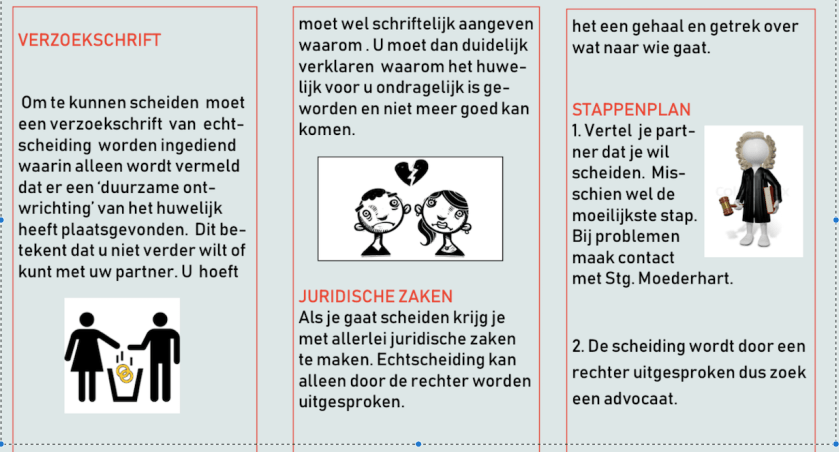 VERZOEKSCHRIFT

Om te kunnen scheiden moet een verzoekschrift van echtscheiding worden ingediend waarin alleen wordt vermeld dat er een 'duurzame ontwrichting' van het huwelijk heeft plaatsgevonden. Dit betekent dat u niet verder wilt of kunt met uw partner. U hoeft

moet wel schriftelijk aangeven waarom . U moet dan duidelijk verklaren waarom het huwelijk voor u ondragelijk is geworden en niet meer goed kan komen.

JURIDISCHE ZAKEN
Als je gaat scheiden krijg je met allerlei juridische zaken te maken. Echtscheiding kan alleen door de rechter worden uitgesproken.

het een gehaal en getrek over wat naar wie gaat.

STAPPENPLAN
1. Vertel je partner dat je wil scheiden. Misschien wel de moeilijkste stap. Bij problemen maak contact met Stg. Moederhart.

2. De scheiding wordt door een rechter uitgesproken dus zoek een advocaat.